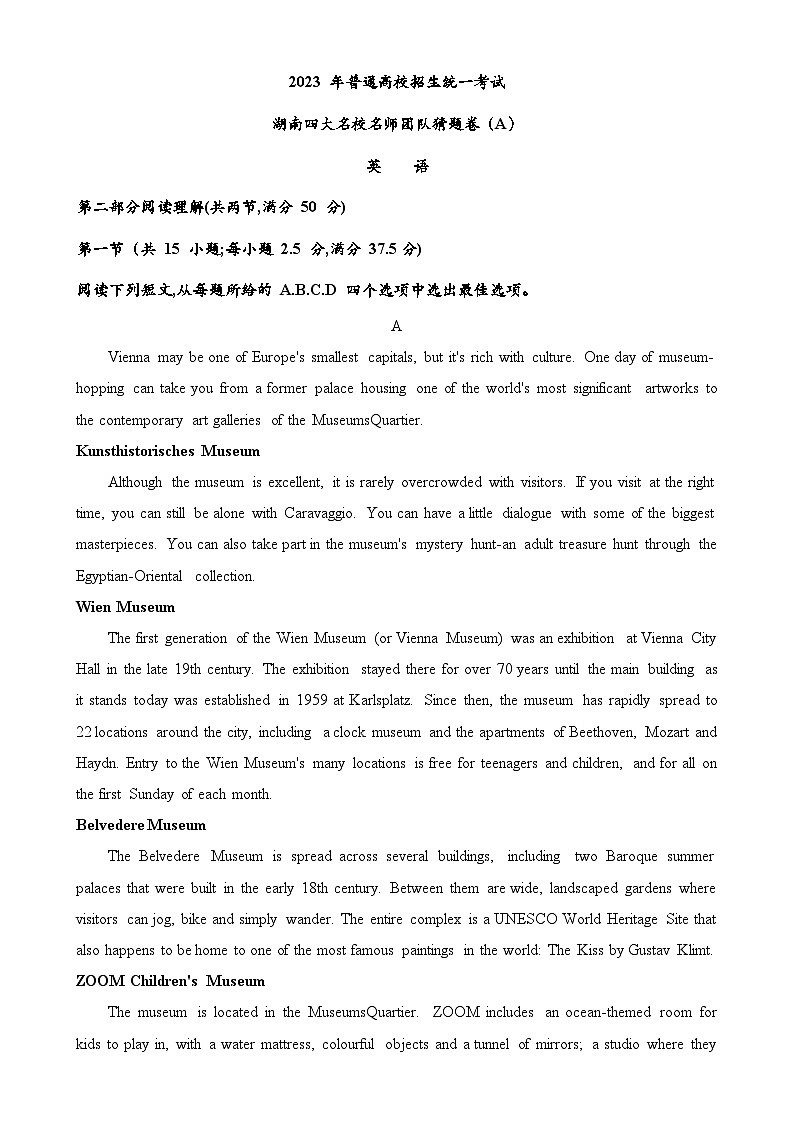 2023 年普通高校招生统一考试

湖南四大名校名师团队猜题卷（A）

英　语

第二部分阅读理解(共两节,满分 50 分)

第一节（共 15 小题;每小题 2.5 分,满分 37.5 分)

阅读下列短文,从每题所给的 A.B.C.D 四个选项中选出最佳选项。

A

Vienna may be one of Europe's smallest capitals, but it's rich with culture. One day of museum-hopping can take you from a former palace housing one of the world's most significant artworks to the contemporary art galleries of the MuseumsQuartier.

Kunsthistorisches Museum

Although the museum is excellent, it is rarely overcrowded with visitors. If you visit at the right time, you can still be alone with Caravaggio. You can have a little dialogue with some of the biggest masterpieces. You can also take part in the museum's mystery hunt-an adult treasure hunt through the Egyptian-Oriental collection.

Wien Museum

The first generation of the Wien Museum (or Vienna Museum) was an exhibition at Vienna City Hall in the late 19th century. The exhibition stayed there for over 70 years until the main building as it stands today was established in 1959 at Karlsplatz. Since then, the museum has rapidly spread to 22 locations around the city, including a clock museum and the apartments of Beethoven, Mozart and Haydn. Entry to the Wien Museum's many locations is free for teenagers and children, and for all on the first Sunday of each month.

Belvedere Museum

The Belvedere Museum is spread across several buildings, including two Baroque summer palaces that were built in the early 18th century. Between them are wide, landscaped gardens where visitors can jog, bike and simply wander. The entire complex is a UNESCO World Heritage Site that also happens to be home to one of the most famous paintings in the world: The Kiss by Gustav Klimt.

ZOOM Children's Museum

The museum is located in the MuseumsQuartier. ZOOM includes an ocean-themed room for kids to play in, with a water mattress, colourful objects and a tunnel of mirrors; a studio where they